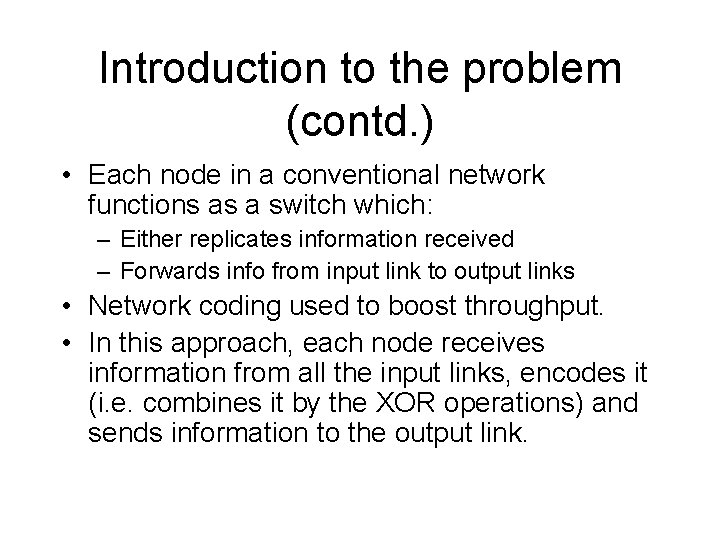 Introduction to the problem (contd.)

• Each node in a conventional network functions as a switch which:
– Either replicates information received
– Forwards info from input link to output links
• Network coding used to boost throughput.
• In this approach, each node receives information from all the input links, encodes it (i.e. combines it by the XOR operations) and sends information to the output link.